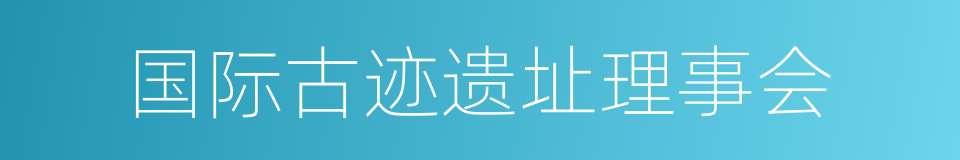 国际古迹遗址理事会